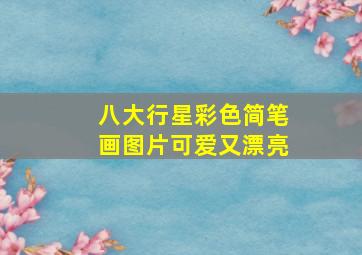 八大行星彩色简笔画图片可爱又漂亮